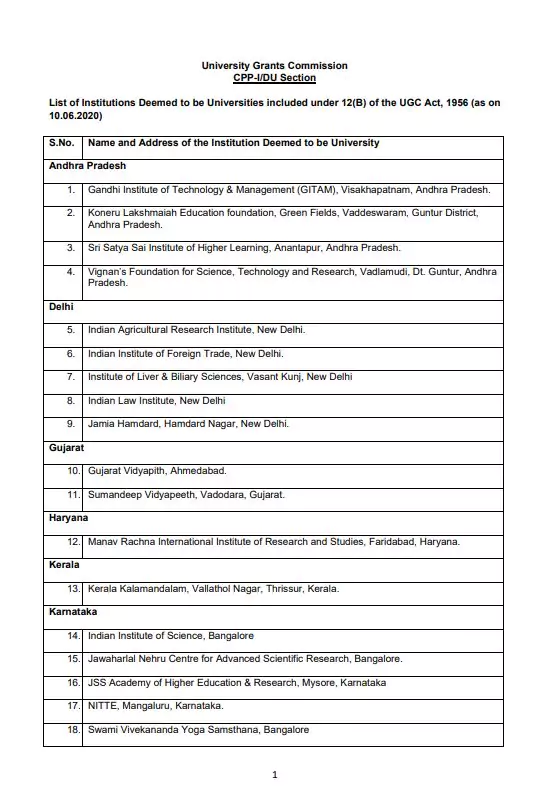 University Grants Commission
CPP-I/DU Section

List of Institutions Deemed to be Universities included under 12(B) of the UGC Act, 1956 (as on 10.06.2020)

| S.No. | Name and Address of the Institution Deemed to be University |
|---|---|
| Andhra Pradesh | |
| 1. | Gandhi Institute of Technology & Management (GITAM), Visakhapatnam, Andhra Pradesh. |
| 2. | Koneru Lakshmaiah Education foundation, Green Fields, Vaddeswaram, Guntur District, Andhra Pradesh. |
| 3. | Sri Satya Sai Institute of Higher Learning, Anantapur, Andhra Pradesh. |
| 4. | Vignan's Foundation for Science, Technology and Research, Vadlamudi, Dt. Guntur, Andhra Pradesh. |
| Delhi | |
| 5. | Indian Agricultural Research Institute, New Delhi. |
| 6. | Indian Institute of Foreign Trade, New Delhi. |
| 7. | Institute of Liver & Biliary Sciences, Vasant Kunj, New Delhi |
| 8. | Indian Law Institute, New Delhi |
| 9. | Jamia Hamdard, Hamdard Nagar, New Delhi. |
| Gujarat | |
| 10. | Gujarat Vidyapith, Ahmedabad. |
| 11. | Sumandeep Vidyapeeth, Vadodara, Gujarat. |
| Haryana | |
| 12. | Manav Rachna International Institute of Research and Studies, Faridabad, Haryana. |
| Kerala | |
| 13. | Kerala Kalamandalam, Vallathol Nagar, Thrissur, Kerala. |
| Karnataka | |
| 14. | Indian Institute of Science, Bangalore |
| 15. | Jawaharlal Nehru Centre for Advanced Scientific Research, Bangalore. |
| 16. | JSS Academy of Higher Education & Research, Mysore, Karnataka |
| 17. | NITTE, Mangaluru, Karnataka. |
| 18. | Swami Vivekananda Yoga Samsthana, Bangalore |

1